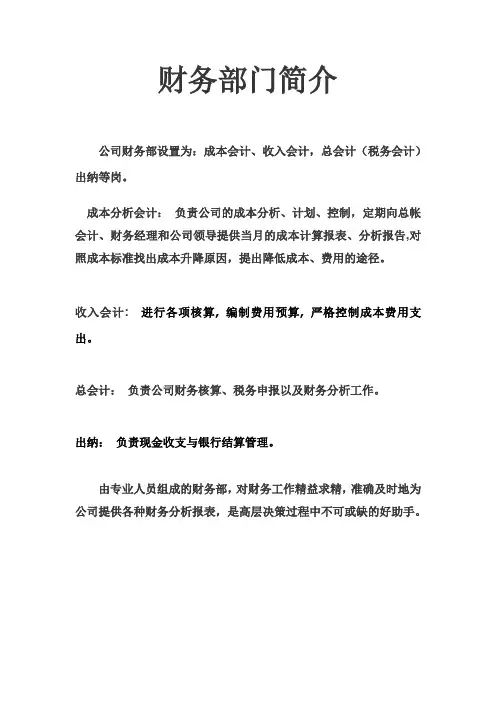 财务部门简介

公司财务部设置为：成本会计、收入会计，总会计（税务会计）出纳等岗。

成本分析会计： 负责公司的成本分析、计划、控制，定期向总帐会计、财务经理和公司领导提供当月的成本计算报表、分析报告,对照成本标准找出成本升降原因，提出降低成本、费用的途径。

收入会计： 进行各项核算，编制费用预算，严格控制成本费用支出。

总会计： 负责公司财务核算、税务申报以及财务分析工作。

出纳： 负责现金收支与银行结算管理。

由专业人员组成的财务部，对财务工作精益求精，准确及时地为公司提供各种财务分析报表，是高层决策过程中不可或缺的好助手。